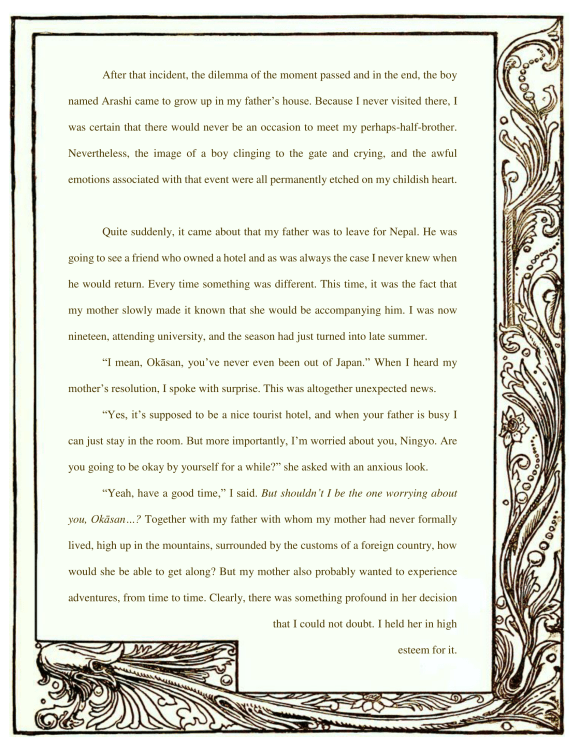 After that incident, the dilemma of the moment passed and in the end, the boy named Arashi came to grow up in my father's house. Because I never visited there, I was certain that there would never be an occasion to meet my perhaps-half-brother. Nevertheless, the image of a boy clinging to the gate and crying, and the awful emotions associated with that event were all permanently etched on my childish heart.

Quite suddenly, it came about that my father was to leave for Nepal. He was going to see a friend who owned a hotel and as was always the case I never knew when he would return. Every time something was different. This time, it was the fact that my mother slowly made it known that she would be accompanying him. I was now nineteen, attending university, and the season had just turned into late summer.

"I mean, Okāsan, you've never even been out of Japan." When I heard my mother's resolution, I spoke with surprise. This was altogether unexpected news.

"Yes, it's supposed to be a nice tourist hotel, and when your father is busy I can just stay in the room. But more importantly, I'm worried about you, Ningyo. Are you going to be okay by yourself for a while?" she asked with an anxious look.

"Yeah, have a good time," I said. But shouldn't I be the one worrying about you, Okāsan…? Together with my father with whom my mother had never formally lived, high up in the mountains, surrounded by the customs of a foreign country, how would she be able to get along? But my mother also probably wanted to experience adventures, from time to time. Clearly, there was something profound in her decision that I could not doubt. I held her in high esteem for it.